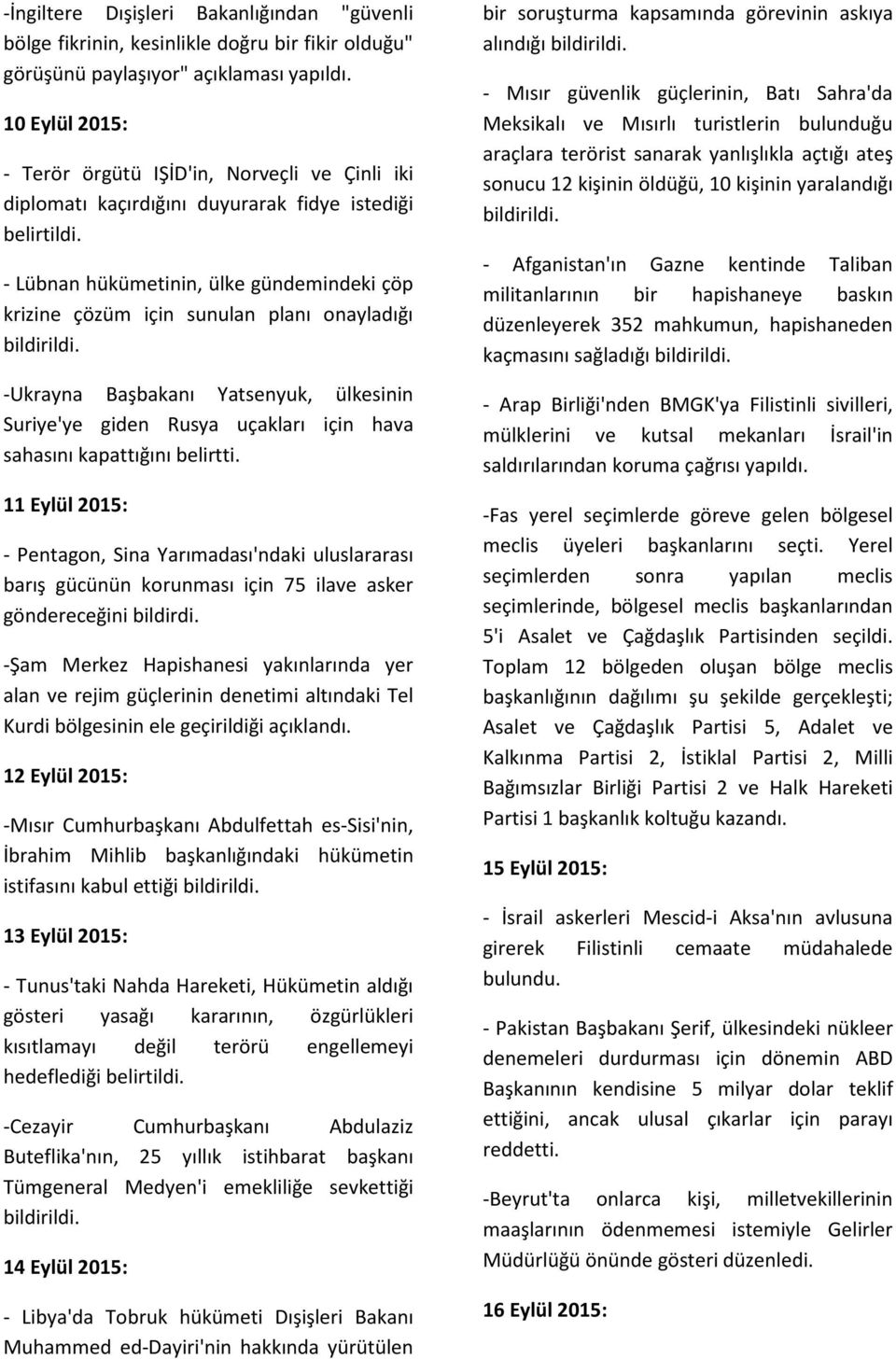 -İngiltere Dışişleri Bakanlığından "güvenli bölge fikrinin, kesinlikle doğru bir fikir olduğu" görüşünü paylaşıyor" açıklaması yapıldı.

10 Eylül 2015:

- Terör örgütü IŞİD'in, Norveçli ve Çinli iki diplomatı kaçırdığını duyurarak fidye istediği belirtildi.

- Lübnan hükümetinin, ülke gündemindeki çöp krizine çözüm için sunulan planı onayladığı bildirildi.

-Ukrayna Başbakanı Yatsenyuk, ülkesinin Suriye'ye giden Rusya uçakları için hava sahasını kapattığını belirtti.

11 Eylül 2015:

- Pentagon, Sina Yarımadası'ndaki uluslararası barış gücünün korunması için 75 ilave asker göndereceğini bildirdi.

-Şam Merkez Hapishanesi yakınlarında yer alan ve rejim güçlerinin denetimi altındaki Tel Kurdi bölgesinin ele geçirildiği açıklandı.

12 Eylül 2015:

-Mısır Cumhurbaşkanı Abdulfettah es-Sisi'nin, İbrahim Mihlib başkanlığındaki hükümetin istifasını kabul ettiği bildirildi.

13 Eylül 2015:

- Tunus'taki Nahda Hareketi, Hükümetin aldığı gösteri yasağı kararının, özgürlükleri kısıtlamayı değil terörü engellemeyi hedeflediği belirtildi.

-Cezayir Cumhurbaşkanı Abdulaziz Buteflika'nın, 25 yıllık istihbarat başkanı Tümgeneral Medyen'i emekliliğe sevkettiği bildirildi.

14 Eylül 2015:

- Libya'da Tobruk hükümeti Dışişleri Bakanı Muhammed ed-Dayiri'nin hakkında yürütülen bir soruşturma kapsamında görevinin askıya alındığı bildirildi.

- Mısır güvenlik güçlerinin, Batı Sahra'da Meksikalı ve Mısırlı turistlerin bulunduğu araçlara terörist sanarak yanlışlıkla açtığı ateş sonucu 12 kişinin öldüğü, 10 kişinin yaralandığı bildirildi.

- Afganistan'ın Gazne kentinde Taliban militanlarının bir hapishaneye baskın düzenleyerek 352 mahkumun, hapishaneden kaçmasını sağladığı bildirildi.

- Arap Birliği'nden BMGK'ya Filistinli sivilleri, mülklerini ve kutsal mekanları İsrail'in saldırılarından koruma çağrısı yapıldı.

-Fas yerel seçimlerde göreve gelen bölgesel meclis üyeleri başkanlarını seçti. Yerel seçimlerden sonra yapılan meclis seçimlerinde, bölgesel meclis başkanlarından 5'i Asalet ve Çağdaşlık Partisinden seçildi. Toplam 12 bölgeden oluşan bölge meclis başkanlığının dağılımı şu şekilde gerçekleşti; Asalet ve Çağdaşlık Partisi 5, Adalet ve Kalkınma Partisi 2, İstiklal Partisi 2, Milli Bağımsızlar Birliği Partisi 2 ve Halk Hareketi Partisi 1 başkanlık koltuğu kazandı.

15 Eylül 2015:

- İsrail askerleri Mescid-i Aksa'nın avlusuna girerek Filistinli cemaate müdahalede bulundu.

- Pakistan Başbakanı Şerif, ülkesindeki nükleer denemeleri durdurması için dönemin ABD Başkanının kendisine 5 milyar dolar teklif ettiğini, ancak ulusal çıkarlar için parayı reddetti.

-Beyrut'ta onlarca kişi, milletvekillerinin maaşlarının ödenmemesi istemiyle Gelirler Müdürlüğü önünde gösteri düzenledi.

16 Eylül 2015: